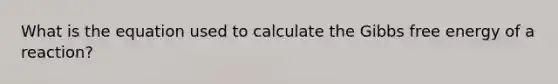 What is the equation used to calculate the Gibbs free energy of a reaction?